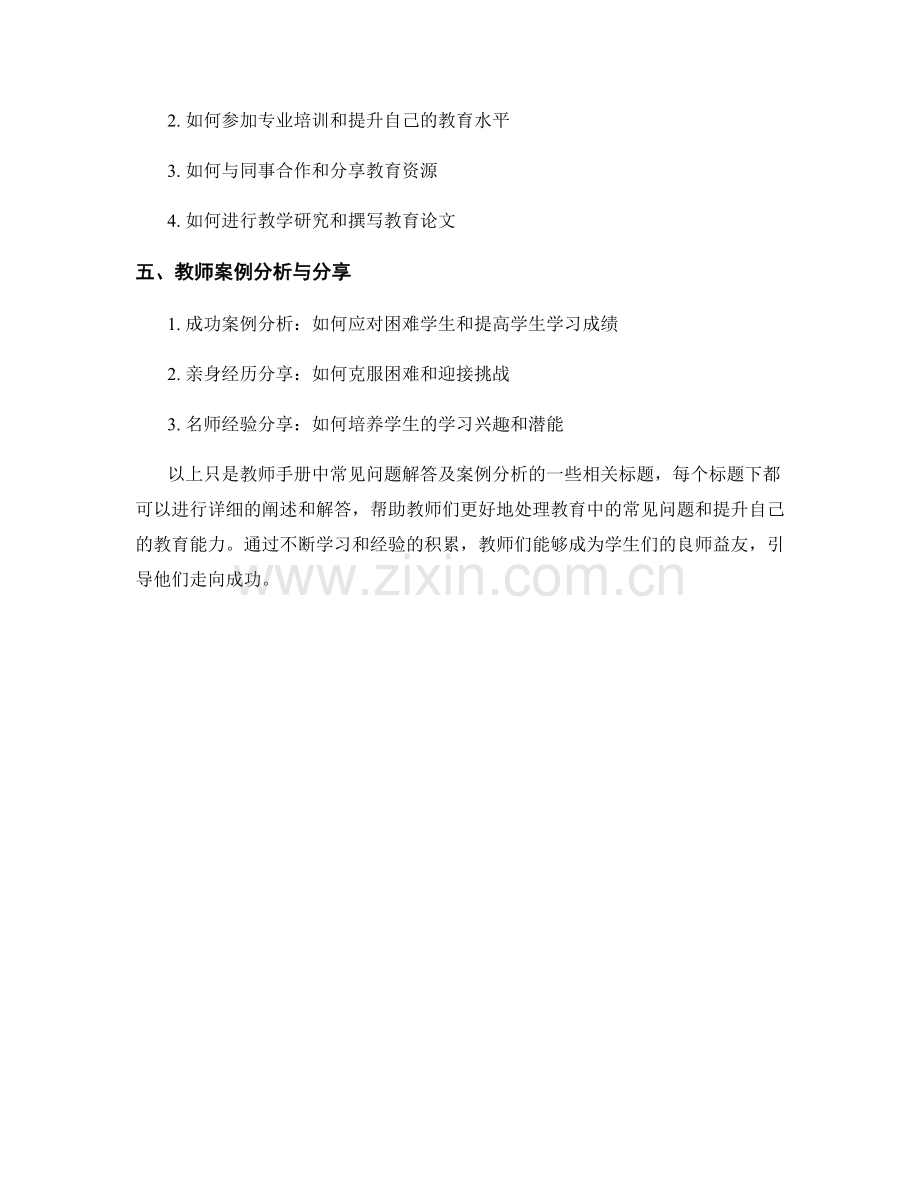 2. 如何参加专业培训和提升自己的教育水平

3. 如何与同事合作和分享教育资源

4. 如何进行教学研究和撰写教育论文

五、教师案例分析与分享

1. 成功案例分析：如何应对困难学生和提高学生学习成绩

2. 亲身经历分享：如何克服困难和迎接挑战

3. 名师经验分享：如何培养学生的学习兴趣和潜能

以上只是教师手册中常见问题解答及案例分析的一些相关标题，每个标题下都可以进行详细的阐述和解答，帮助教师们更好地处理教育中的常见问题和提升自己的教育能力。通过不断学习和经验的积累，教师们能够成为学生们的良师益友，引导他们走向成功。

www.zixin.com.cn